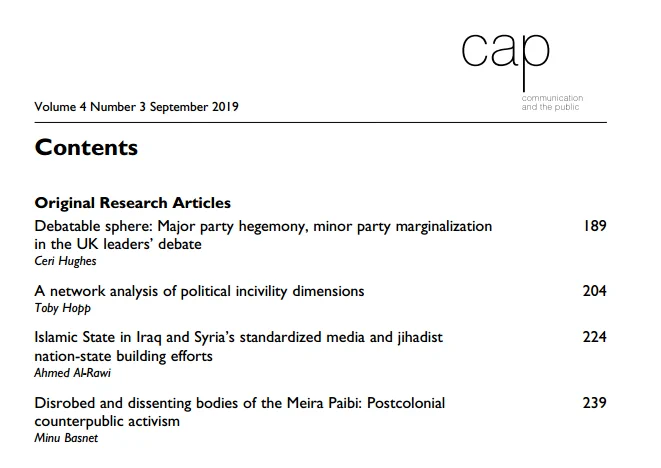 cap
communication and the public

Volume 4 Number 3 September 2019

Contents

Original Research Articles

Debatable sphere: Major party hegemony, minor party marginalization in the UK leaders' debate 189
Ceri Hughes

A network analysis of political incivility dimensions 204
Toby Hopp

Islamic State in Iraq and Syria's standardized media and jihadist nation-state building efforts 224
Ahmed Al-Rawi

Disrobed and dissenting bodies of the Meira Paibi: Postcolonial counterpublic activism 239
Minu Basnet